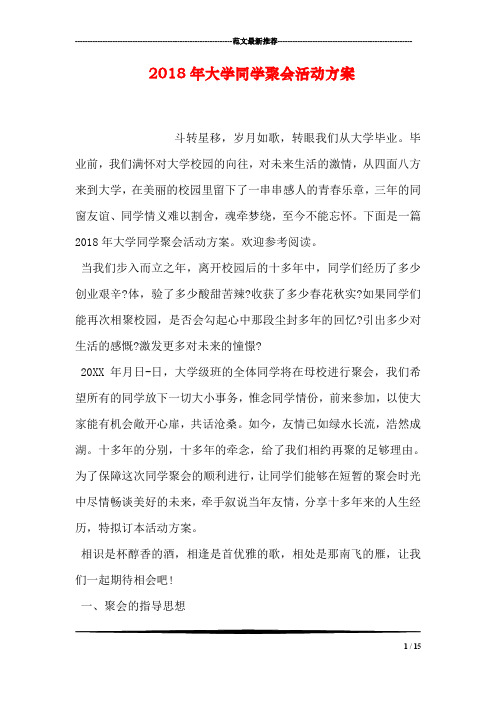 范文最新推荐

2018年大学同学聚会活动方案

斗转星移，岁月如歌，转眼我们从大学毕业。毕业前，我们满怀对大学校园的向往，对未来生活的激情，从四面八方来到大学，在美丽的校园里留下了一串串感人的青春乐章，三年的同窗友谊、同学情义难以割舍，魂牵梦绕，至今不能忘怀。下面是一篇2018年大学同学聚会活动方案。欢迎参考阅读。

当我们步入而立之年，离开校园后的十多年中，同学们经历了多少创业艰辛?体，验了多少酸甜苦辣?收获了多少春花秋实?如果同学们能再次相聚校园，是否会勾起心中那段尘封多年的回忆?引出多少对生活的感慨?激发更多对未来的憧憬?

20XX 年月日-日，大学级班的全体同学将在母校进行聚会，我们希望所有的同学放下一切大小事务，惟念同学情份，前来参加，以使大家能有机会敞开心扉，共话沧桑。如今，友情已如绿水长流，浩然成湖。十多年的分别，十多年的牵念，给了我们相约再聚的足够理由。为了保障这次同学聚会的顺利进行，让同学们能够在短暂的聚会时光中尽情畅谈美好的未来，牵手叙说当年友情，分享十多年来的人生经历，特拟订本活动方案。

相识是杯醇香的酒，相逢是首优雅的歌，相处是那南飞的雁，让我们一起期待相会吧!

一、聚会的指导思想

1 / 15